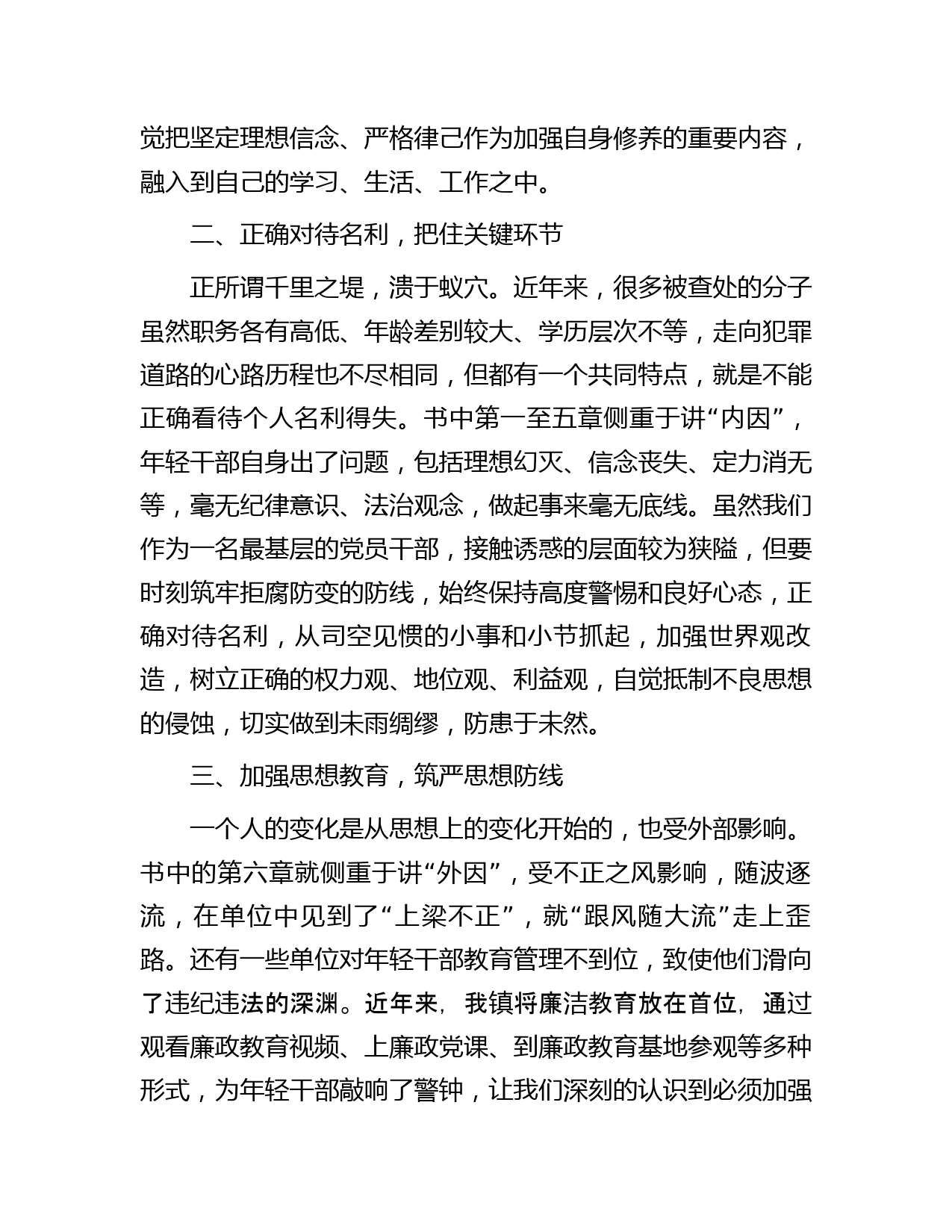 觉把坚定理想信念、严格律己作为加强自身修养的重要内容，融入到自己的学习、生活、工作之中。

二、正确对待名利，把住关键环节

正所谓千里之堤，溃于蚁穴。近年来，很多被查处的分子虽然职务各有高低、年龄差别较大、学历层次不等，走向犯罪道路的心路历程也不尽相同，但都有一个共同特点，就是不能正确看待个人名利得失。书中第一至五章侧重于讲“内因”，年轻干部自身出了问题，包括理想幻灭、信念丧失、定力消无等，毫无纪律意识、法治观念，做起事来毫无底线。虽然我们作为一名最基层的党员干部，接触诱惑的层面较为狭隘，但要时刻筑牢拒腐防变的防线，始终保持高度警惕和良好心态，正确对待名利，从司空见惯的小事和小节抓起，加强世界观改造，树立正确的权力观、地位观、利益观，自觉抵制不良思想的侵蚀，切实做到未雨绸缪，防患于未然。

三、加强思想教育，筑严思想防线

一个人的变化是从思想上的变化开始的，也受外部影响。书中的第六章就侧重于讲“外因”，受不正之风影响，随波逐流，在单位中见到了“上梁不正”，就“跟风随大流”走上歪路。还有一些单位对年轻干部教育管理不到位，致使他们滑向了违纪违法的深渊。近年来，我镇将廉洁教育放在首位，通过观看廉政教育视频、上廉政党课、到廉政教育基地参观等多种形式，为年轻干部敲响了警钟，让我们深刻的认识到必须加强